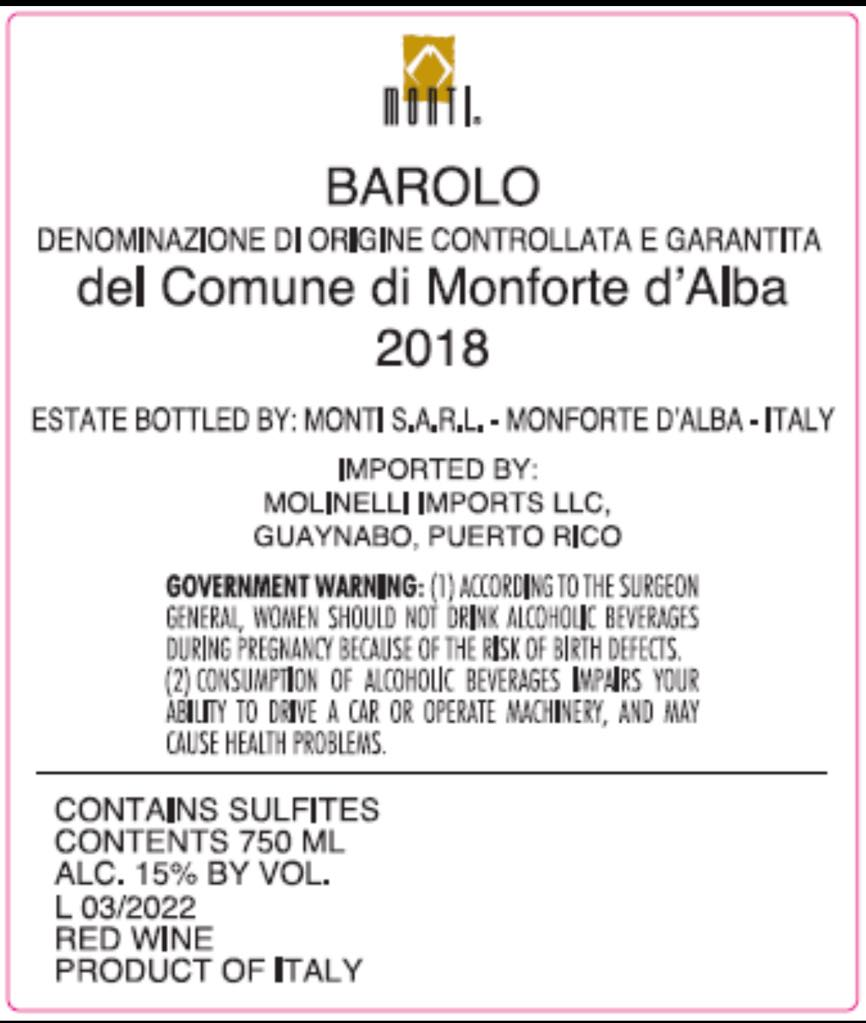 MONTI.

BAROLO
DENOMINAZIONE DI ORIGINE CONTROLLATA E GARANTITA
del Comune di Monforte d'Alba
2018

ESTATE BOTTLED BY: MONTI S.A.R.L. - MONFORTE D'ALBA - ITALY

IMPORTED BY:
MOLINELLI IMPORTS LLC,
GUAYNABO, PUERTO RICO

GOVERNMENT WARNING: (1) ACCORDING TO THE SURGEON GENERAL, WOMEN SHOULD NOT DRINK ALCOHOLIC BEVERAGES DURING PREGNANCY BECAUSE OF THE RISK OF BIRTH DEFECTS. (2) CONSUMPTION OF ALCOHOLIC BEVERAGES IMPAIRS YOUR ABILITY TO DRIVE A CAR OR OPERATE MACHINERY, AND MAY CAUSE HEALTH PROBLEMS.

CONTAINS SULFITES
CONTENTS 750 ML
ALC. 15% BY VOL.
L 03/2022
RED WINE
PRODUCT OF ITALY